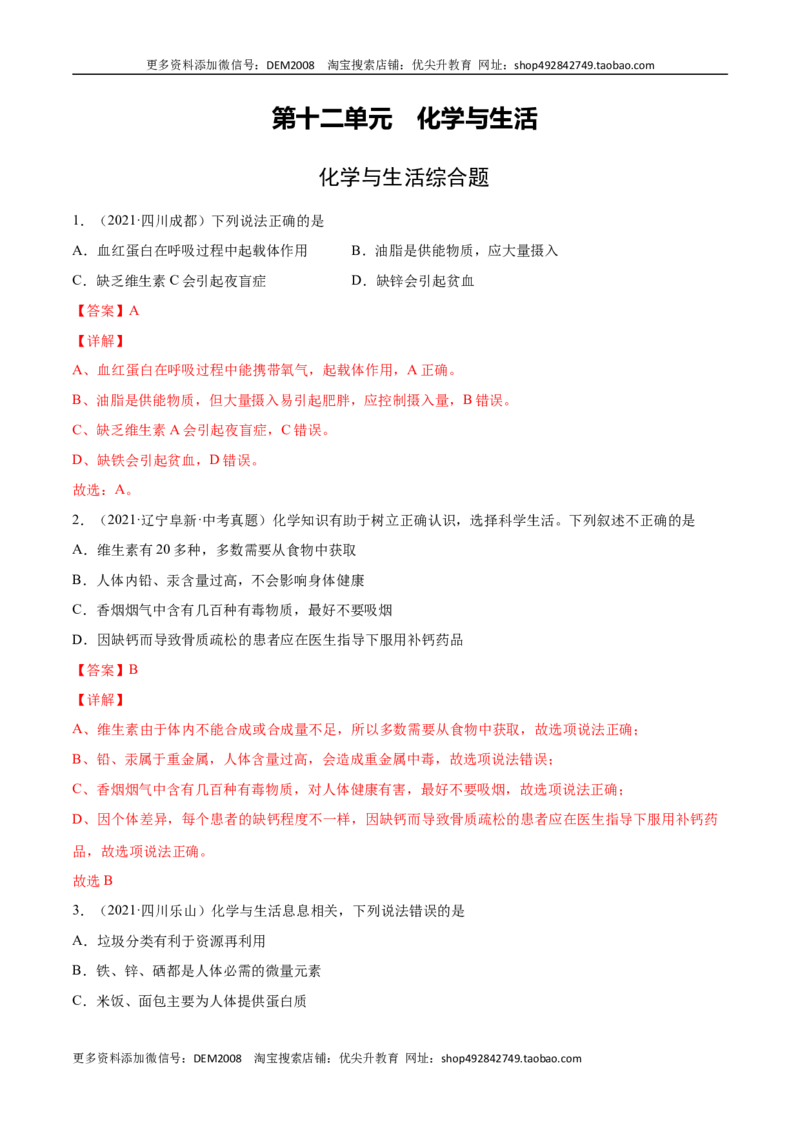 更多资料添加微信号：DEM2008 淘宝搜索店铺：优尖升教育 网址：shop492842749.taobao.com

第十二单元 化学与生活

化学与生活综合题

1．（2021·四川成都）下列说法正确的是

A．血红蛋白在呼吸过程中起载体作用 B．油脂是供能物质，应大量摄入

C．缺乏维生素C会引起夜盲症 D．缺锌会引起贫血

【答案】A

【详解】

A、血红蛋白在呼吸过程中能携带氧气，起载体作用，A正确。

B、油脂是供能物质，但大量摄入易引起肥胖，应控制摄入量，B错误。

C、缺乏维生素A会引起夜盲症，C错误。

D、缺铁会引起贫血，D错误。

故选：A。

2．（2021·辽宁阜新·中考真题）化学知识有助于树立正确认识，选择科学生活。下列叙述不正确的是

A．维生素有20多种，多数需要从食物中获取

B．人体内铅、汞含量过高，不会影响身体健康

C．香烟烟气中含有几百种有毒物质，最好不要吸烟

D．因缺钙而导致骨质疏松的患者应在医生指导下服用补钙药品

【答案】B

【详解】

A、维生素由于体内不能合成或合成量不足，所以多数需要从食物中获取，故选项说法正确；

B、铅、汞属于重金属，人体含量过高，会造成重金属中毒，故选项说法错误；

C、香烟烟气中含有几百种有毒物质，对人体健康有害，最好不要吸烟，故选项说法正确；

D、因个体差异，每个患者的缺钙程度不一样，因缺钙而导致骨质疏松的患者应在医生指导下服用补钙药品，故选项说法正确。

故选B

3．（2021·四川乐山）化学与生活息息相关，下列说法错误的是

A．垃圾分类有利于资源再利用

B．铁、锌、硒都是人体必需的微量元素

C．米饭、面包主要为人体提供蛋白质

更多资料添加微信号：DEM2008 淘宝搜索店铺：优尖升教育 网址：shop492842749.taobao.com